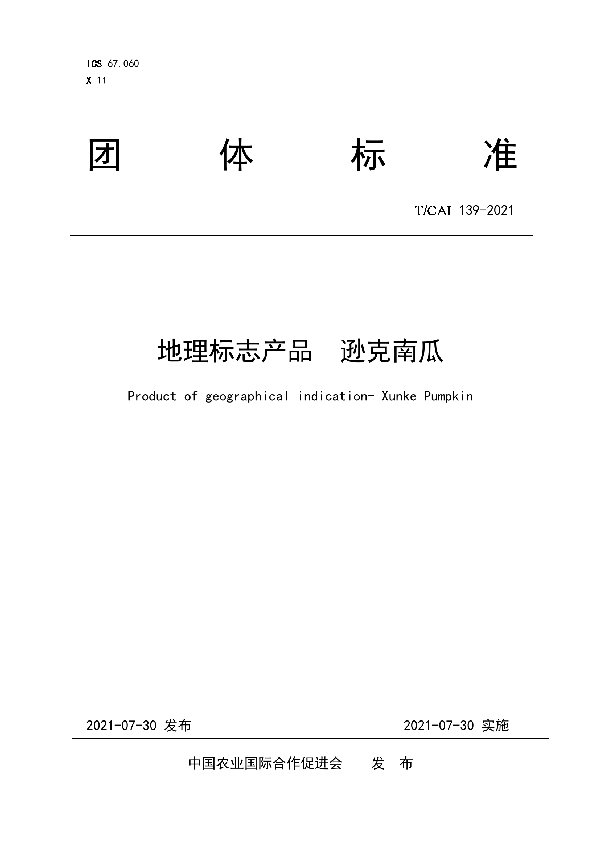 ICS 67.060
X 11

团　体　标　准

T/CAI 139-2021

地理标志产品　逊克南瓜

Product of geographical indication- Xunke Pumpkin

2021-07-30 发布　　2021-07-30 实施

中国农业国际合作促进会　发　布